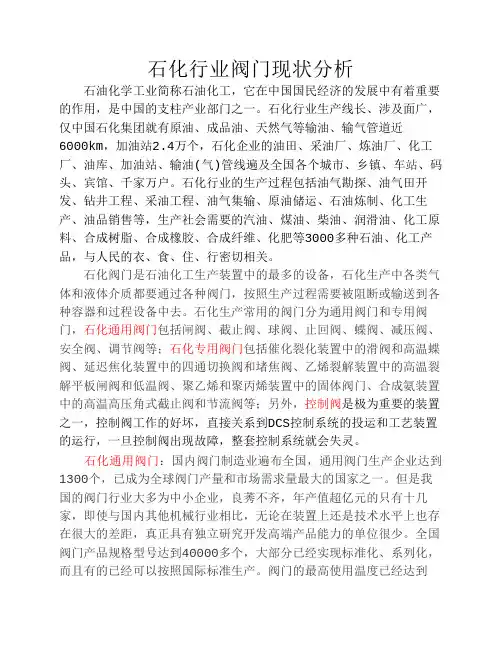 石化行业阀门现状分析

石油化学工业简称石油化工，它在中国国民经济的发展中有着重要的作用，是中国的支柱产业部门之一。石化行业生产线长、涉及面广，仅中国石化集团就有原油、成品油、天然气等输油、输气管道近6000km，加油站2.4万个，石化企业的油田、采油厂、炼油厂、化工厂、油库、加油站、输油(气)管线遍及全国各个城市、乡镇、车站、码头、宾馆、千家万户。石化行业的生产过程包括油气勘探、油气田开发、钻井工程、采油工程、油气集输、原油储运、石油炼制、化工生产、油品销售等，生产社会需要的汽油、煤油、柴油、润滑油、化工原料、合成树脂、合成橡胶、合成纤维、化肥等3000多种石油、化工产品，与人民的衣、食、住、行密切相关。

石化阀门是石油化工生产装置中的最多的设备，石化生产中各类气体和液体介质都要通过各种阀门，按照生产过程需要被阻断或输送到各种容器和过程设备中去。石化生产常用的阀门分为通用阀门和专用阀门，石化通用阀门包括闸阀、截止阀、球阀、止回阀、蝶阀、减压阀、安全阀、调节阀等；石化专用阀门包括催化裂化装置中的滑阀和高温蝶阀、延迟焦化装置中的四通切换阀和堵焦阀、乙烯裂解装置中的高温裂解平板闸阀和低温阀、聚乙烯和聚丙烯装置中的固体阀门、合成氨装置中的高温高压角式截止阀和节流阀等；另外，控制阀是极为重要的装置之一，控制阀工作的好坏，直接关系到DCS控制系统的投运和工艺装置的运行，一旦控制阀出现故障，整套控制系统就会失灵。

石化通用阀门：国内阀门制造业遍布全国，通用阀门生产企业达到1300个，已成为全球阀门产量和市场需求量最大的国家之一。但是我国的阀门行业大多为中小企业，良莠不齐，年产值超亿元的只有十几家，即使与国内其他机械行业相比，无论在装置上还是技术水平上也存在很大的差距，真正具有独立研究开发高端产品能力的单位很少。全国阀门产品规格型号达到40000多个，大部分已经实现标准化、系列化，而且有的已经可以按照国际标准生产。阀门的最高使用温度已经达到